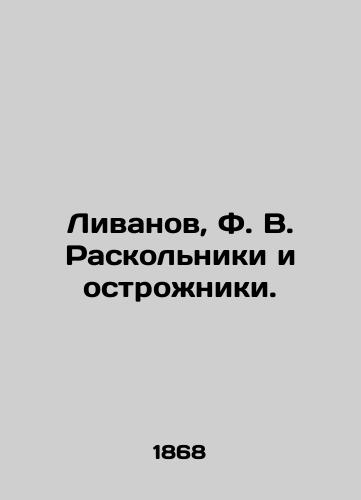 Ливанов, Ф. В. Раскольники и острожники.

1868